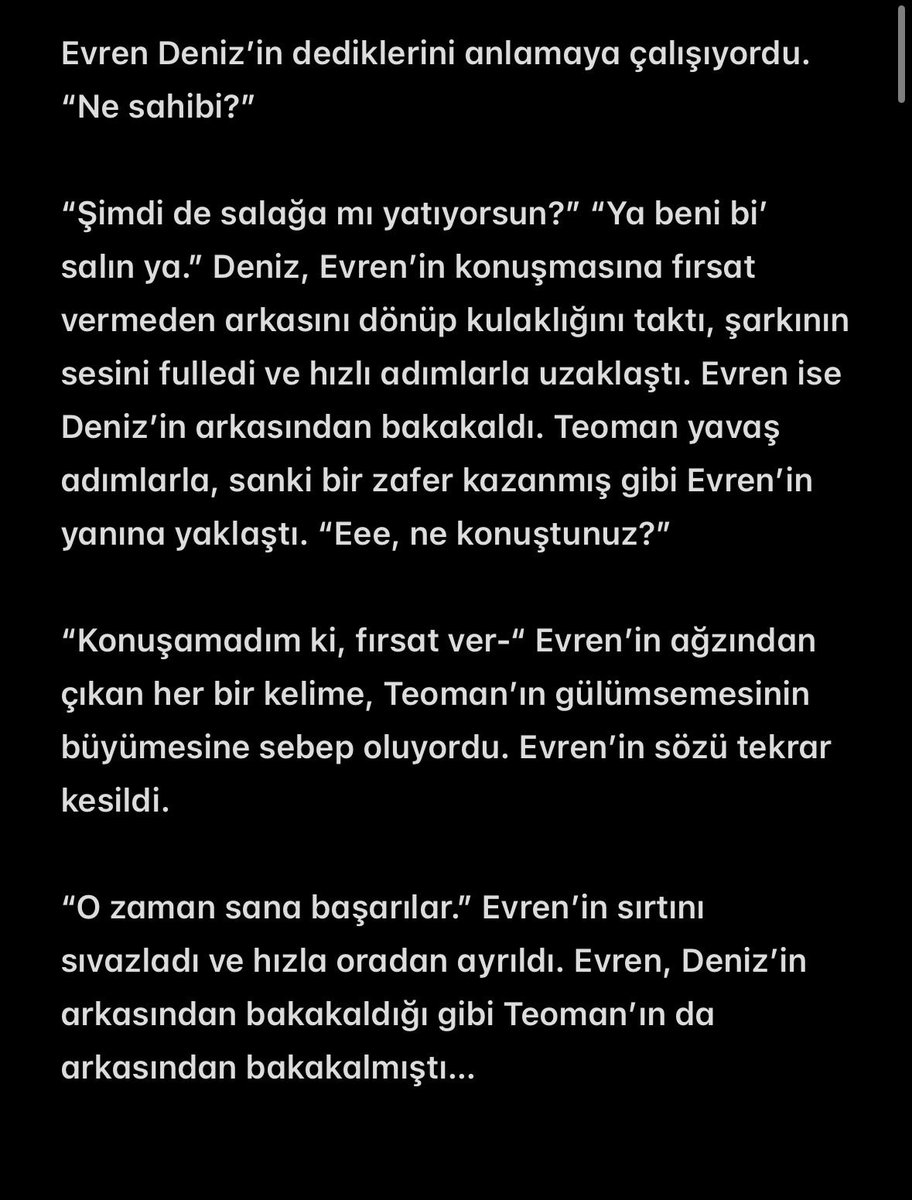 Evren Deniz'in dediklerini anlamaya çalışıyordu. "Ne sahibi?"

"Şimdi de salağa mı yatıyorsun?" "Ya beni bi' salın ya." Deniz, Evren'in konuşmasına fırsat vermeden arkasını dönüp kulaklığını taktı, şarkının sesini fulledi ve hızlı adımlarla uzaklaştı. Evren ise Deniz'in arkasından bakakaldı. Teoman yavaş adımlarla, sanki bir zafer kazanmış gibi Evren'in yanına yaklaştı. "Eee, ne konuştunuz?"

"Konuşamadım ki, fırsat ver-" Evren'in ağzından çıkan her bir kelime, Teoman'ın gülümsemesinin büyümesine sebep oluyordu. Evren'in sözü tekrar kesildi.

"O zaman sana başarılar." Evren'in sırtını sıvazladı ve hızla oradan ayrıldı. Evren, Deniz'in arkasından bakakaldığı gibi Teoman'ın da arkasından bakakalmıştı...